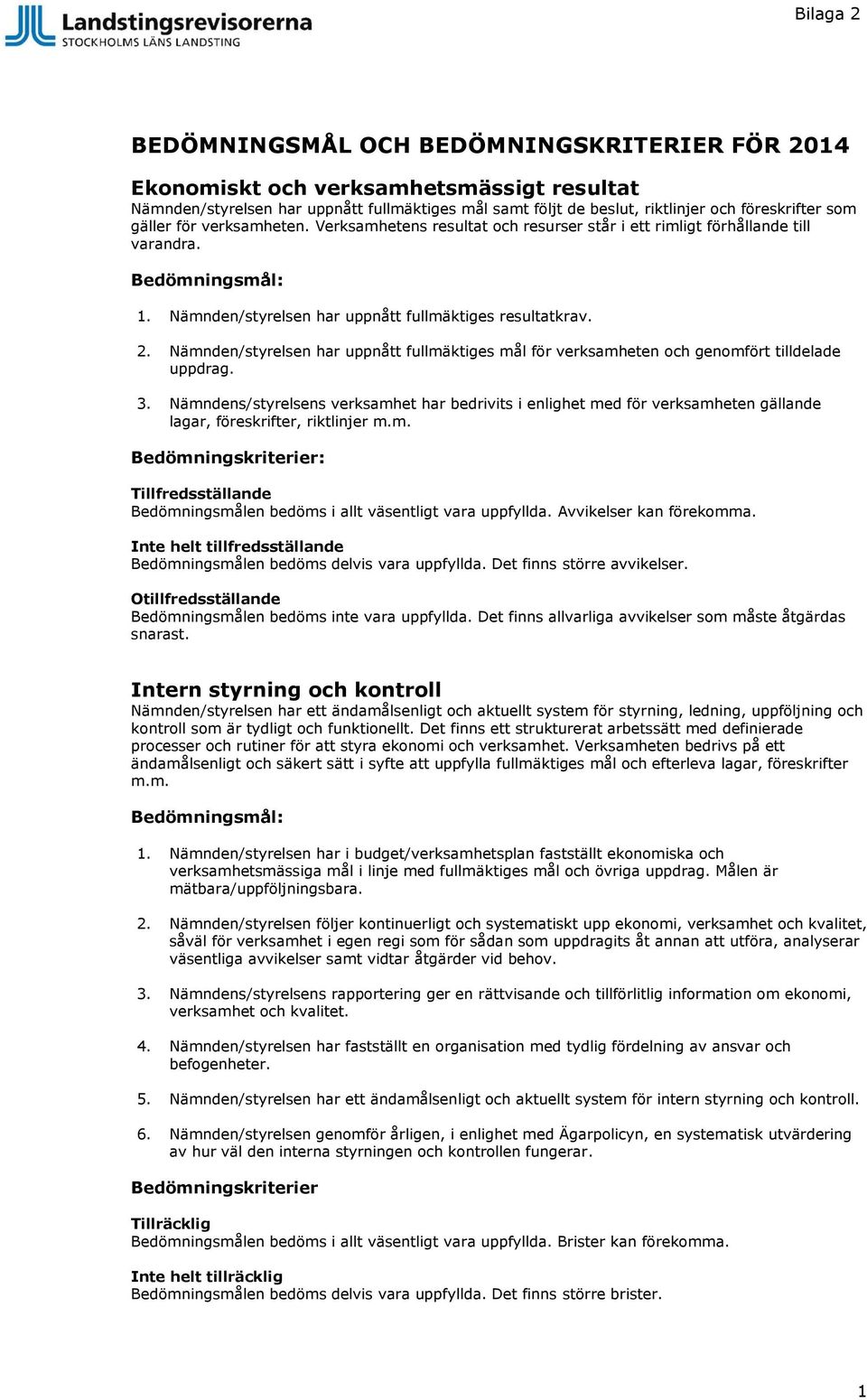 Landstingsrevisorerna
STOCKHOLMS LÄNS LANDSTING

Bilaga 2

BEDÖMNINGSMÅL OCH BEDÖMNINGSKRITERIER FÖR 2014

Ekonomiskt och verksamhetsmässigt resultat
Nämnden/styrelsen har uppnått fullmäktiges mål samt följt de beslut, riktlinjer och föreskrifter som gäller för verksamheten. Verksamhetens resultat och resurser står i ett rimligt förhållande till varandra.

Bedömningsmål:

1. Nämnden/styrelsen har uppnått fullmäktiges resultatkrav.

2. Nämnden/styrelsen har uppnått fullmäktiges mål för verksamheten och genomfört tilldelade uppdrag.

3. Nämndens/styrelsens verksamhet har bedrivits i enlighet med för verksamheten gällande lagar, föreskrifter, riktlinjer m.m.

Bedömningskriterier:

Tillfredsställande
Bedömningsmålen bedöms i allt väsentligt vara uppfyllda. Avvikelser kan förekomma.

Inte helt tillfredsställande
Bedömningsmålen bedöms delvis vara uppfyllda. Det finns större avvikelser.

Otillfredsställande
Bedömningsmålen bedöms inte vara uppfyllda. Det finns allvarliga avvikelser som måste åtgärdas snarast.

Intern styrning och kontroll
Nämnden/styrelsen har ett ändamålsenligt och aktuellt system för styrning, ledning, uppföljning och kontroll som är tydligt och funktionellt. Det finns ett strukturerat arbetssätt med definierade processer och rutiner för att styra ekonomi och verksamhet. Verksamheten bedrivs på ett ändamålsenligt och säkert sätt i syfte att uppfylla fullmäktiges mål och efterleva lagar, föreskrifter m.m.

Bedömningsmål:

1. Nämnden/styrelsen har i budget/verksamhetsplan fastställt ekonomiska och verksamhetsmässiga mål i linje med fullmäktiges mål och övriga uppdrag. Målen är mätbara/uppföljningsbara.

2. Nämnden/styrelsen följer kontinuerligt och systematiskt upp ekonomi, verksamhet och kvalitet, såväl för verksamhet i egen regi som för sådan som uppdragits åt annan att utföra, analyserar väsentliga avvikelser samt vidtar åtgärder vid behov.

3. Nämndens/styrelsens rapportering ger en rättvisande och tillförlitlig information om ekonomi, verksamhet och kvalitet.

4. Nämnden/styrelsen har fastställt en organisation med tydlig fördelning av ansvar och befogenheter.

5. Nämnden/styrelsen har ett ändamålsenligt och aktuellt system för intern styrning och kontroll.

6. Nämnden/styrelsen genomför årligen, i enlighet med Ägarpolicyn, en systematisk utvärdering av hur väl den interna styrningen och kontrollen fungerar.

Bedömningskriterier

Tillräcklig
Bedömningsmålen bedöms i allt väsentligt vara uppfyllda. Brister kan förekomma.

Inte helt tillräcklig
Bedömningsmålen bedöms delvis vara uppfyllda. Det finns större brister.

1